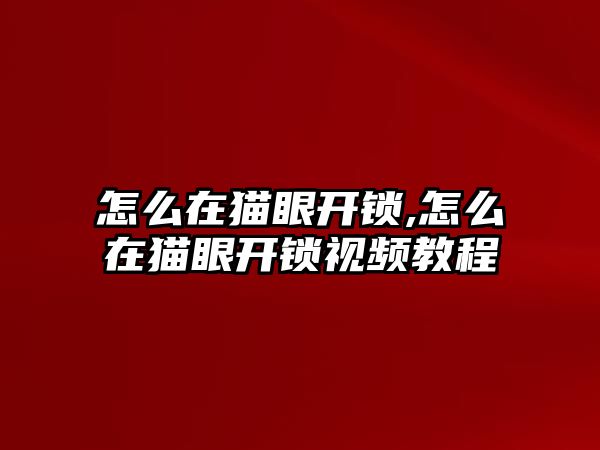 怎么在猫眼开锁,怎么在猫眼开锁视频教程